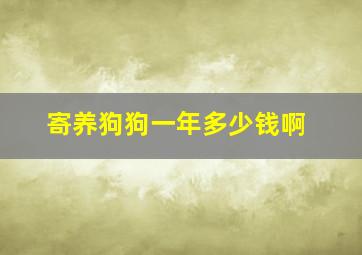 寄养狗狗一年多少钱啊